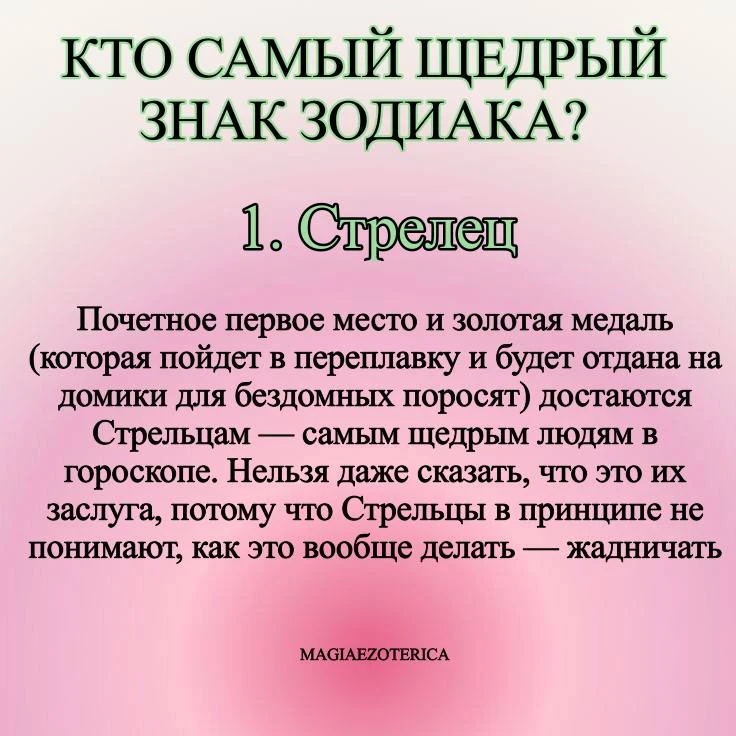 КТО САМЫЙ ЩЕДРЫЙ ЗНАК ЗОДИАКА?

1. Стрелец

Почетное первое место и золотая медаль (которая пойдет в переплавку и будет отдана на домики для бездомных поросят) достаются Стрельцам — самым щедрым людям в гороскопе. Нельзя даже сказать, что это их заслуга, потому что Стрельцы в принципе не понимают, как это вообще делать — жадничать

MAGIAEZOTERICA